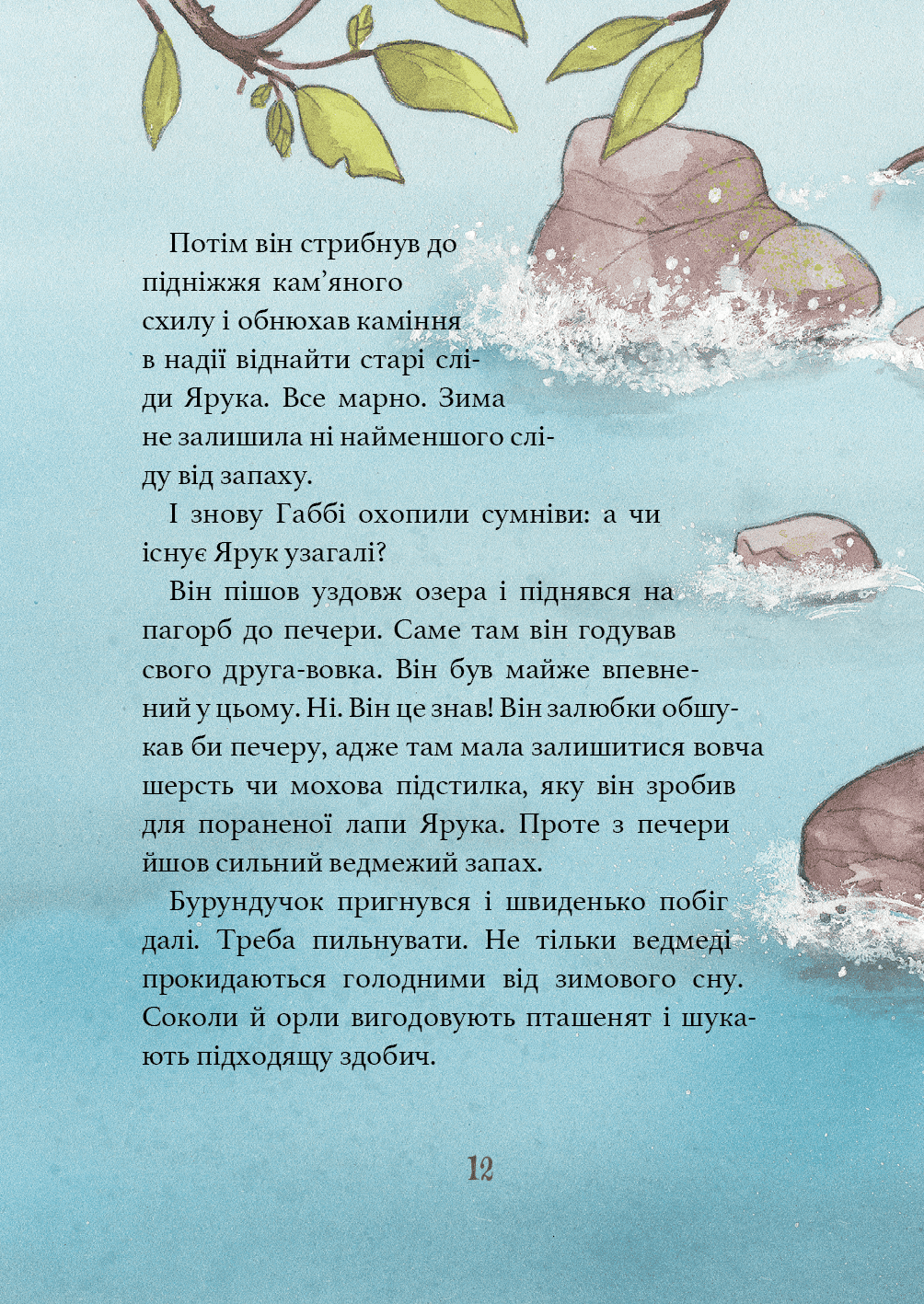 Потім він стрибнув до підніжжя кам’яного схилу і обнюхав каміння в надії віднайти старі сліди Ярука. Все марно. Зима не залишила ні найменшого сліду від запаху.

І знову Габбі охопили сумніви: а чи існує Ярук узагалі?

Він пішов уздовж озера і піднявся на пагорб до печери. Саме там він годував свого друга-вовка. Він був майже впевнений у цьому. Ні. Він це знав! Він залюбки обшукав би печеру, адже там мала залишитися вовча шерсть чи мохова підстилка, яку він зробив для пораненої лапи Ярука. Проте з печери йшов сильний ведмежий запах.

Бурундучок пригнувся і швиденько побіг далі. Треба пильнувати. Не тільки ведмеді прокидаються голодними від зимового сну. Соколи й орли вигодовують пташенят і шукають підходящу здобич.

12